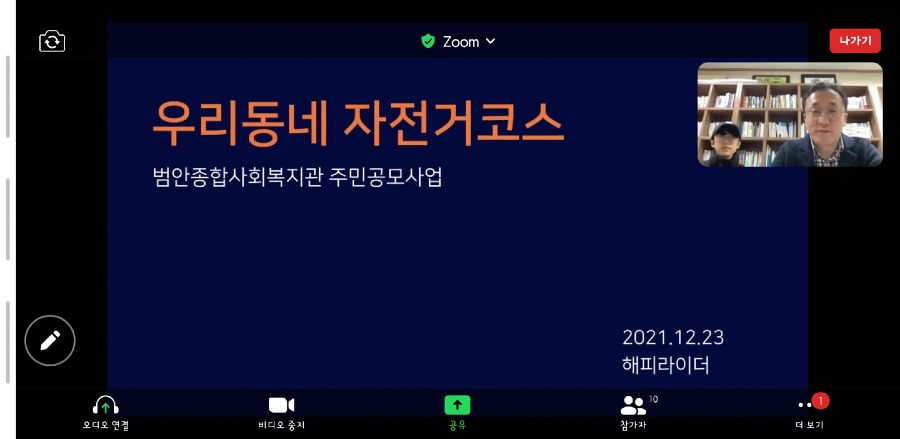 Zoom

나가기

우리동네 자전거코스

범안종합사회복지관 주민공모사업

2021.12.23
해피라이더

오디오 연결

비디오 중지

공유

10
참가자

1
더 보기